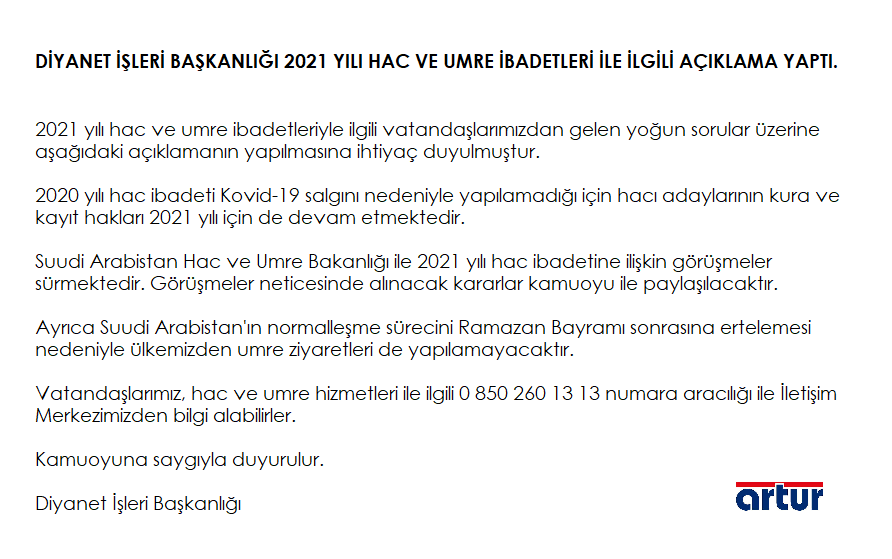 DİYANET İŞLERİ BAŞKANLIĞI 2021 YILI HAC VE UMRE İBADETLERİ İLE İLGİLİ AÇIKLAMA YAPTI.

2021 yılı hac ve umre ibadetleriyle ilgili vatandaşlarımızdan gelen yoğun sorular üzerine aşağıdaki açıklamanın yapılmasına ihtiyaç duyulmuştur.

2020 yılı hac ibadeti Kovid-19 salgını nedeniyle yapılamadığı için hacı adaylarının kura ve kayıt hakları 2021 yılı için de devam etmektedir.

Suudi Arabistan Hac ve Umre Bakanlığı ile 2021 yılı hac ibadetine ilişkin görüşmeler sürmektedir. Görüşmeler neticesinde alınacak kararlar kamuoyu ile paylaşılacaktır.

Ayrıca Suudi Arabistan'ın normalleşme sürecini Ramazan Bayramı sonrasına ertelemesi nedeniyle ülkemizden umre ziyaretleri de yapılamayacaktır.

Vatandaşlarımız, hac ve umre hizmetleri ile ilgili 0 850 260 13 13 numara aracılığı ile İletişim Merkezimizden bilgi alabilirler.

Kamuoyuna saygıyla duyurulur.

Diyanet İşleri Başkanlığı

artur